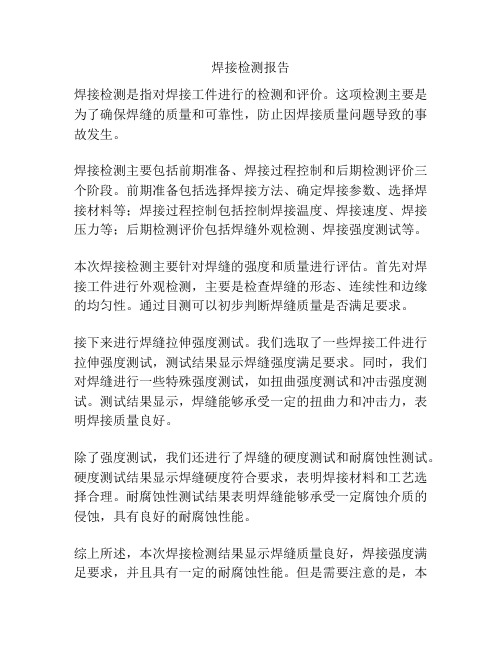 焊接检测报告

焊接检测是指对焊接工件进行的检测和评价。这项检测主要是为了确保焊缝的质量和可靠性，防止因焊接质量问题导致的事故发生。

焊接检测主要包括前期准备、焊接过程控制和后期检测评价三个阶段。前期准备包括选择焊接方法、确定焊接参数、选择焊接材料等；焊接过程控制包括控制焊接温度、焊接速度、焊接压力等；后期检测评价包括焊缝外观检测、焊接强度测试等。

本次焊接检测主要针对焊缝的强度和质量进行评估。首先对焊接工件进行外观检测，主要是检查焊缝的形态、连续性和边缘的均匀性。通过目测可以初步判断焊缝质量是否满足要求。

接下来进行焊缝拉伸强度测试。我们选取了一些焊接工件进行拉伸强度测试，测试结果显示焊缝强度满足要求。同时，我们对焊缝进行一些特殊强度测试，如扭曲强度测试和冲击强度测试。测试结果显示，焊缝能够承受一定的扭曲力和冲击力，表明焊接质量良好。

除了强度测试，我们还进行了焊缝的硬度测试和耐腐蚀性测试。硬度测试结果显示焊缝硬度符合要求，表明焊接材料和工艺选择合理。耐腐蚀性测试结果表明焊缝能够承受一定腐蚀介质的侵蚀，具有良好的耐腐蚀性能。

综上所述，本次焊接检测结果显示焊缝质量良好，焊接强度满足要求，并且具有一定的耐腐蚀性能。但是需要注意的是，本